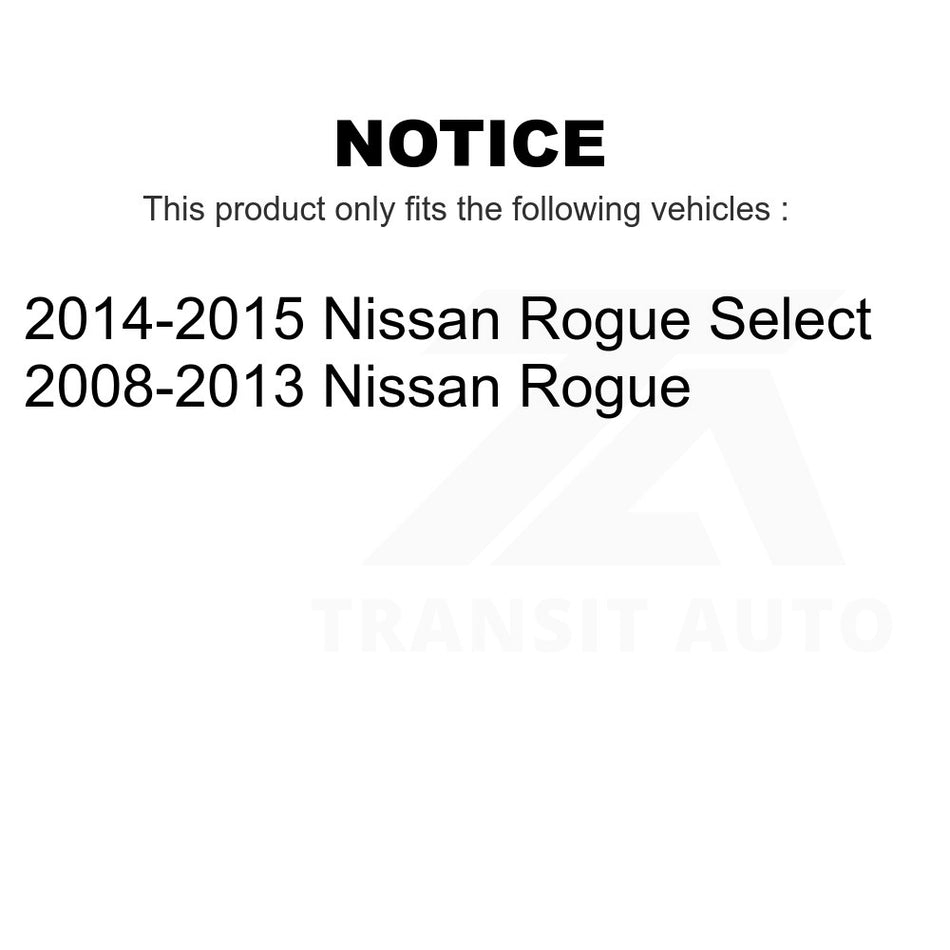 NOTICE

This product only fits the following vehicles :

2014-2015 Nissan Rogue Select
2008-2013 Nissan Rogue

TRANSIT AUTO